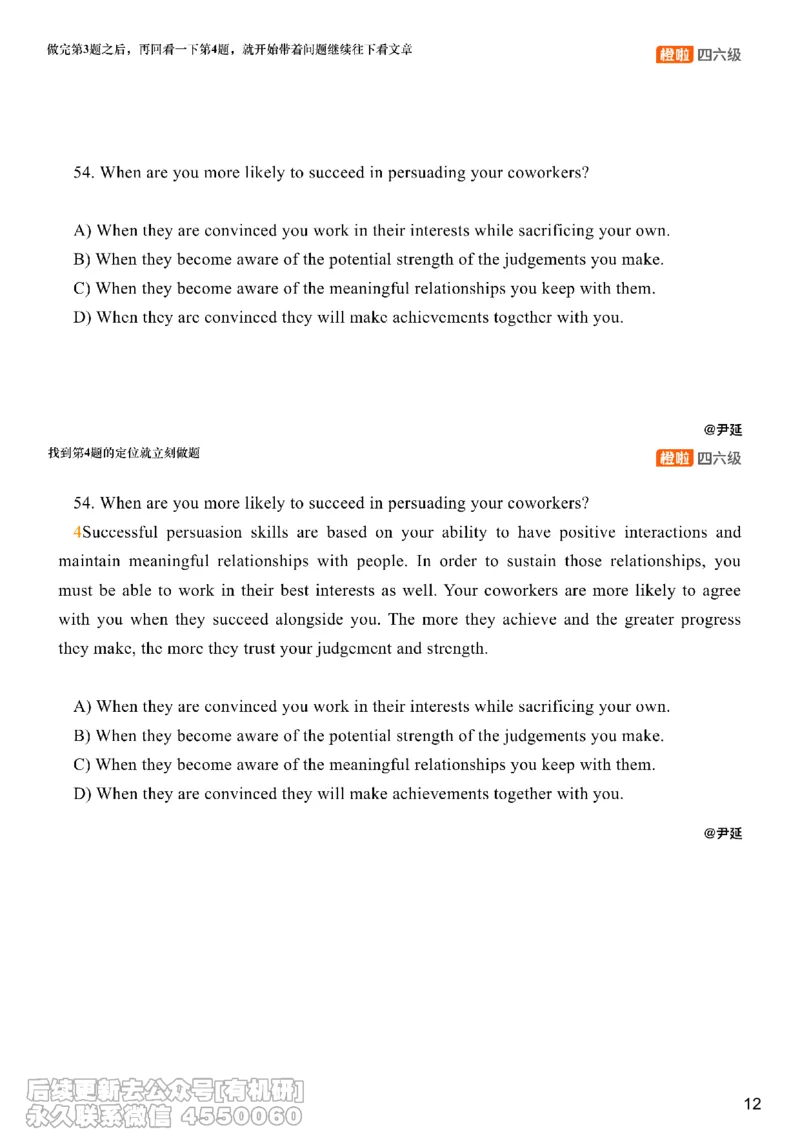 做完第3题之后，再回看一下第4题，就开始带着问题继续往下看文章

橙啦 四六级

54. When are you more likely to succeed in persuading your coworkers?

A) When they are convinced you work in their interests while sacrificing your own.
B) When they become aware of the potential strength of the judgements you make.
C) When they become aware of the meaningful relationships you keep with them.
D) When they are convinced they will make achievements together with you.

@尹延

找到第4题的定位就立刻做题

橙啦 四六级

54. When are you more likely to succeed in persuading your coworkers?

4Successful persuasion skills are based on your ability to have positive interactions and maintain meaningful relationships with people. In order to sustain those relationships, you must be able to work in their best interests as well. Your coworkers are more likely to agree with you when they succeed alongside you. The more they achieve and the greater progress they make, the more they trust your judgement and strength.

A) When they are convinced you work in their interests while sacrificing your own.
B) When they become aware of the potential strength of the judgements you make.
C) When they become aware of the meaningful relationships you keep with them.
D) When they are convinced they will make achievements together with you.

@尹延

后续更新去公众号[有机研]
永久联系微信 4550060

12